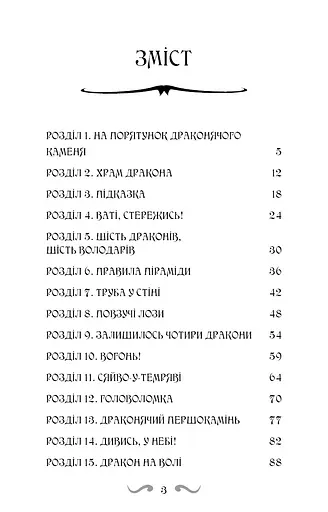 ЗМІСТ

| | |
|---|---|
| РОЗДІЛ 1. НА ПОРЯТУНОК ДРАКОНЯЧОГО КАМЕНЯ | 5 |
| РОЗДІЛ 2. ХРАМ ДРАКОНА | 12 |
| РОЗДІЛ 3. ПІДКАЗКА | 18 |
| РОЗДІЛ 4. ВАТІ, СТЕРЕЖИСЬ! | 24 |
| РОЗДІЛ 5. ШІСТЬ ДРАКОНІВ, ШІСТЬ ВОЛОДАРІВ | 30 |
| РОЗДІЛ 6. ПРАВИЛА ПІРАМІДИ | 36 |
| РОЗДІЛ 7. ТРУБА У СТІНІ | 42 |
| РОЗДІЛ 8. ПОВЗУЧІ ЛОЗИ | 48 |
| РОЗДІЛ 9. ЗАЛИШИЛОСЬ ЧОТИРИ ДРАКОНИ | 54 |
| РОЗДІЛ 10. ВОГОНЬ! | 59 |
| РОЗДІЛ 11. СЯЙВО-У-ТЕМРЯВІ | 64 |
| РОЗДІЛ 12. ГОЛОВОЛОМКА | 70 |
| РОЗДІЛ 13. ДРАКОНЯЧИЙ ПЕРШОКАМІНЬ | 77 |
| РОЗДІЛ 14. ДИВИСЬ, У НЕБІ! | 82 |
| РОЗДІЛ 15. ДРАКОН НА ВОЛІ | 88 |

3